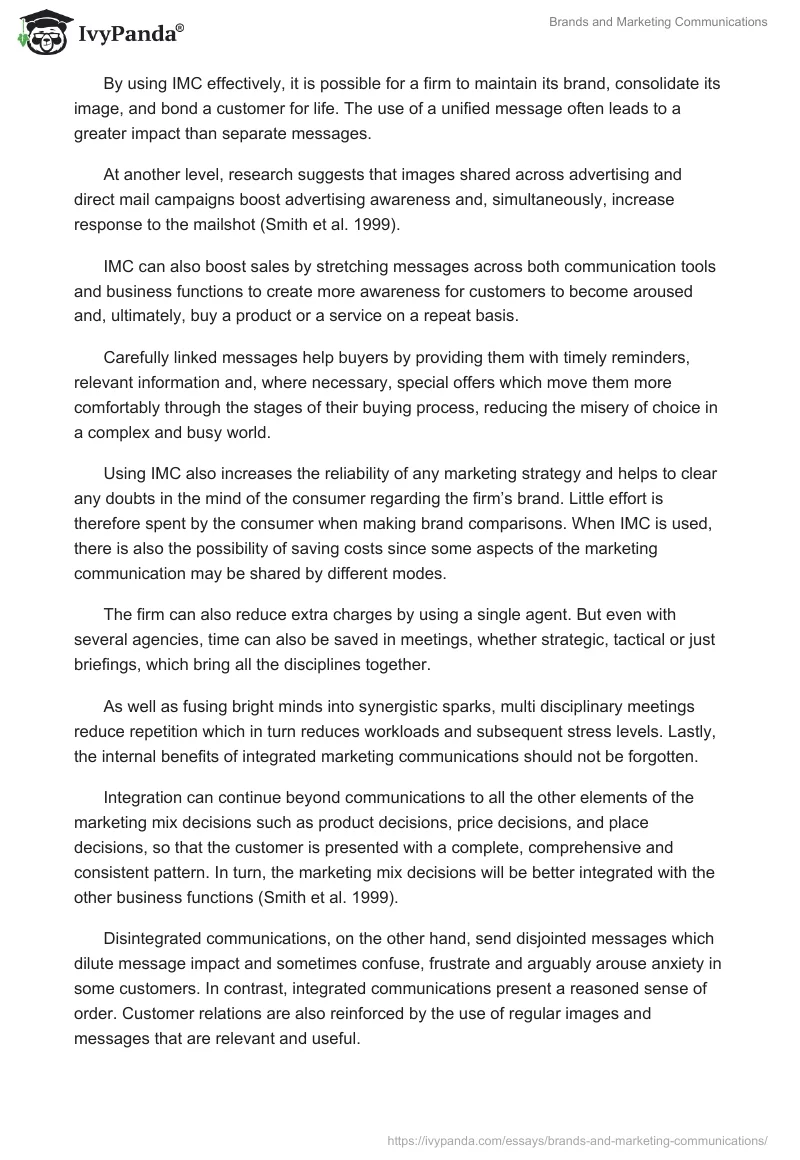 IvyPanda®

Brands and Marketing Communications

By using IMC effectively, it is possible for a firm to maintain its brand, consolidate its image, and bond a customer for life. The use of a unified message often leads to a greater impact than separate messages.

At another level, research suggests that images shared across advertising and direct mail campaigns boost advertising awareness and, simultaneously, increase response to the mailshot (Smith et al. 1999).

IMC can also boost sales by stretching messages across both communication tools and business functions to create more awareness for customers to become aroused and, ultimately, buy a product or a service on a repeat basis.

Carefully linked messages help buyers by providing them with timely reminders, relevant information and, where necessary, special offers which move them more comfortably through the stages of their buying process, reducing the misery of choice in a complex and busy world.

Using IMC also increases the reliability of any marketing strategy and helps to clear any doubts in the mind of the consumer regarding the firm's brand. Little effort is therefore spent by the consumer when making brand comparisons. When IMC is used, there is also the possibility of saving costs since some aspects of the marketing communication may be shared by different modes.

The firm can also reduce extra charges by using a single agent. But even with several agencies, time can also be saved in meetings, whether strategic, tactical or just briefings, which bring all the disciplines together.

As well as fusing bright minds into synergistic sparks, multi disciplinary meetings reduce repetition which in turn reduces workloads and subsequent stress levels. Lastly, the internal benefits of integrated marketing communications should not be forgotten.

Integration can continue beyond communications to all the other elements of the marketing mix decisions such as product decisions, price decisions, and place decisions, so that the customer is presented with a complete, comprehensive and consistent pattern. In turn, the marketing mix decisions will be better integrated with the other business functions (Smith et al. 1999).

Disintegrated communications, on the other hand, send disjointed messages which dilute message impact and sometimes confuse, frustrate and arguably arouse anxiety in some customers. In contrast, integrated communications present a reasoned sense of order. Customer relations are also reinforced by the use of regular images and messages that are relevant and useful.

https://ivypanda.com/essays/brands-and-marketing-communications/